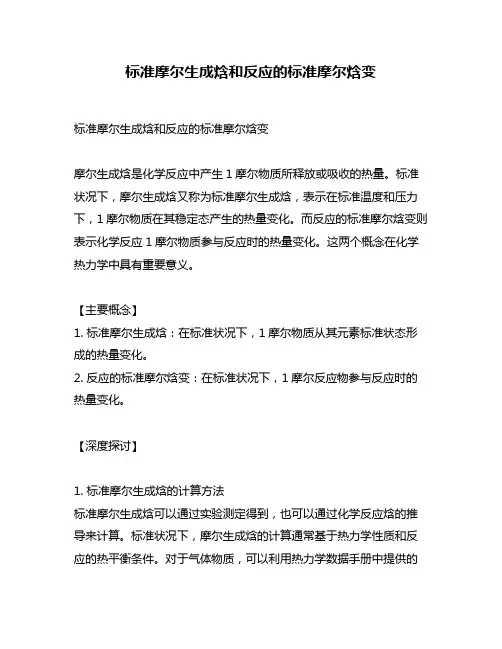 标准摩尔生成焓和反应的标准摩尔焓变

标准摩尔生成焓和反应的标准摩尔焓变

摩尔生成焓是化学反应中产生 1 摩尔物质所释放或吸收的热量。标准状况下，摩尔生成焓又称为标准摩尔生成焓，表示在标准温度和压力下，1 摩尔物质在其稳定态产生的热量变化。而反应的标准摩尔焓变则表示化学反应 1 摩尔物质参与反应时的热量变化。这两个概念在化学热力学中具有重要意义。

【主要概念】
1. 标准摩尔生成焓：在标准状况下，1 摩尔物质从其元素标准状态形成的热量变化。
2. 反应的标准摩尔焓变：在标准状况下，1 摩尔反应物参与反应时的热量变化。

【深度探讨】

1. 标准摩尔生成焓的计算方法
标准摩尔生成焓可以通过实验测定得到，也可以通过化学反应焓的推导来计算。标准状况下，摩尔生成焓的计算通常基于热力学性质和反应的热平衡条件。对于气体物质，可以利用热力学数据手册中提供的